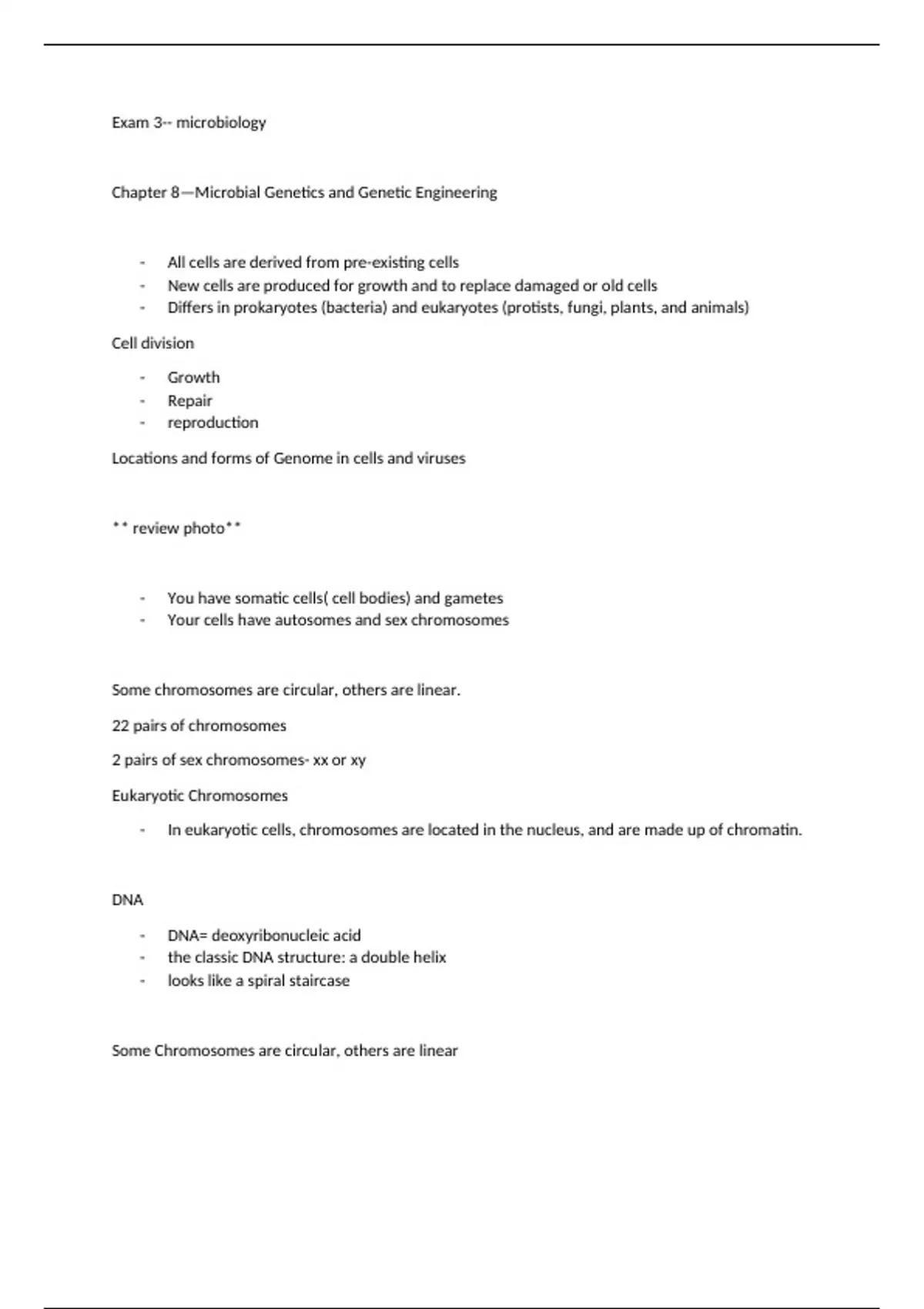 Exam 3-- microbiology

Chapter 8—Microbial Genetics and Genetic Engineering

- All cells are derived from pre-existing cells
- New cells are produced for growth and to replace damaged or old cells
- Differs in prokaryotes (bacteria) and eukaryotes (protists, fungi, plants, and animals)

Cell division

- Growth
- Repair
- reproduction

Locations and forms of Genome in cells and viruses

** review photo**

- You have somatic cells( cell bodies) and gametes
- Your cells have autosomes and sex chromosomes

Some chromosomes are circular, others are linear.

22 pairs of chromosomes

2 pairs of sex chromosomes- xx or xy

Eukaryotic Chromosomes

- In eukaryotic cells, chromosomes are located in the nucleus, and are made up of chromatin.

DNA

- DNA= deoxyribonucleic acid
- the classic DNA structure: a double helix
- looks like a spiral staircase

Some Chromosomes are circular, others are linear